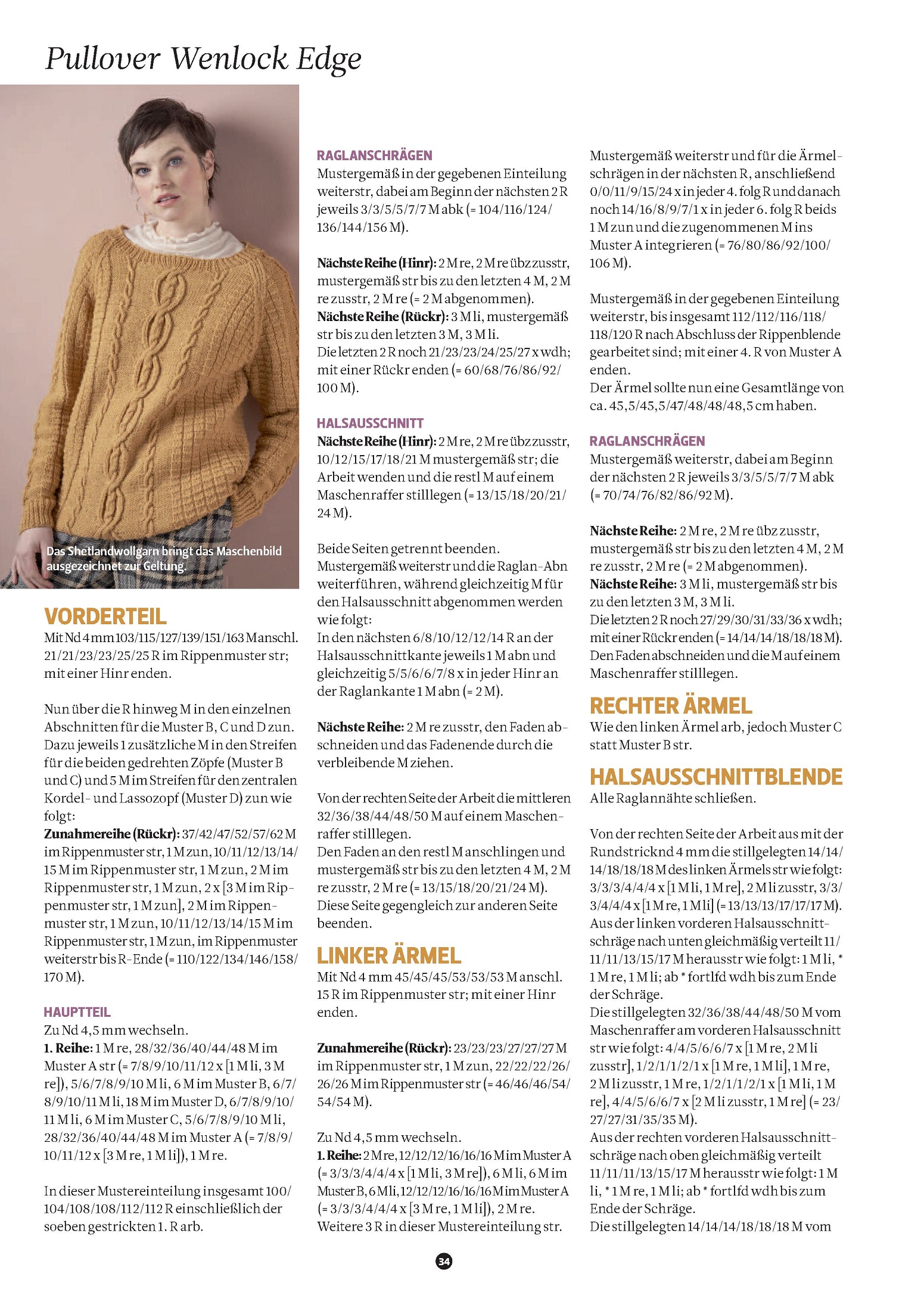 Pullover Wenlock Edge

Das Shetlandwollgarn bringt das Maschenbild ausgezeichnet zur Geltung.

VORDERTEIL
Mit Nd 4 mm 103/115/127/139/151/163 M anschl. 21/21/23/23/25/25 R im Rippenmuster str; mit einer Hinr enden.

Nun über die R hinweg M in den einzelnen Abschnitten für die Muster B, C und D zun. Dazu jeweils 1 zusätzliche M in den Streifen für die beiden gedrehten Zöpfe (Muster B und C) und 5 M im Streifen für den zentralen Kordel- und Lassozopf (Muster D) zun wie folgt:
Zunahmereihe (Rückr): 37/42/47/52/57/62 M im Rippenmuster str, 1 M zun, 10/11/12/13/14/15 M im Rippenmuster str, 1 M zun, 2 M im Rippenmuster str, 1 M zun, 2 x [3 M im Rippenmuster str, 1 M zun], 2 M im Rippenmuster str, 1 M zun, 10/11/12/13/14/15 M im Rippenmuster str, 1 M zun, im Rippenmuster weiterstr bis R-Ende (= 110/122/134/146/158/170 M).

HAUPTTEIL
Zu Nd 4,5 mm wechseln.
1. Reihe: 1 M re, 28/32/36/40/44/48 M im Muster A str (= 7/8/9/10/11/12 x [1 M li, 3 M re]), 5/6/7/8/9/10 M li, 6 M im Muster B, 6/7/8/9/10/11 M li, 18 M im Muster D, 6/7/8/9/10/11 M li, 6 M im Muster C, 5/6/7/8/9/10 M li, 28/32/36/40/44/48 M im Muster A (= 7/8/9/10/11/12 x [3 M re, 1 M li]), 1 M re.

In dieser Mustereinteilung insgesamt 100/104/108/108/112/112 R einschließlich der soeben gestrickten 1. R arb.

RAGLANSCHRÄGEN
Mustergemäß in der gegebenen Einteilung weiterstr, dabei am Beginn der nächsten 2 R jeweils 3/3/5/5/7/7 M abk (= 104/116/124/136/144/156 M).

Nächste Reihe (Hinr): 2 M re, 2 M re übz zusstr, mustergemäß str bis zu den letzten 4 M, 2 M re zusstr, 2 M re (= 2 M abgenommen).
Nächste Reihe (Rückr): 3 M li, mustergemäß str bis zu den letzten 3 M, 3 M li.
Die letzten 2 R noch 21/23/23/24/25/27 x wdh; mit einer Rückr enden (= 60/68/76/86/92/100 M).

HALSAUSSCHNITT
Nächste Reihe (Hinr): 2 M re, 2 M re übz zusstr, 10/12/15/17/18/21 M mustergemäß str; die Arbeit wenden und die restl M auf einem Maschenraffer stilllegen (= 13/15/18/20/21/24 M).

Beide Seiten getrennt beenden.
Mustergemäß weiterstr und die Raglan-Abn weiterführen, während gleichzeitig M für den Halsausschnitt abgenommen werden wie folgt:
In den nächsten 6/8/10/12/12/14 R an der Halsausschnittkante jeweils 1 M abn und gleichzeitig 5/5/6/6/7/8 x in jeder Hinr an der Raglankante 1 M abn (= 2 M).

Nächste Reihe: 2 M re zusstr, den Faden abschneiden und das Fadenende durch die verbleibende M ziehen.

Von der rechten Seite der Arbeit die mittleren 32/36/38/44/48/50 M auf einem Maschenraffer stilllegen.
Den Faden an den restl M anschlingen und mustergemäß str bis zu den letzten 4 M, 2 M re zusstr, 2 M re (= 13/15/18/20/21/24 M).
Diese Seite gegengleich zur anderen Seite beenden.

LINKER ÄRMEL
Mit Nd 4 mm 45/45/45/53/53/53 M anschl. 15 R im Rippenmuster str; mit einer Hinr enden.

Zunahmereihe (Rückr): 23/23/23/27/27/27 M im Rippenmuster str, 1 M zun, 22/22/22/26/26/26 M im Rippenmuster str (= 46/46/46/54/54/54 M).

Zu Nd 4,5 mm wechseln.
1. Reihe: 2 M re, 12/12/12/16/16/16 M im Muster A (= 3/3/3/4/4/4 x [1 M li, 3 M re]), 6 M li, 6 M im Muster B, 6 M li, 12/12/12/16/16/16 M im Muster A (= 3/3/3/4/4/4 x [3 M re, 1 M li]), 2 M re.
Weitere 3 R in dieser Mustereinteilung str.

Mustergemäß weiterstr und für die Ärmelschrägen in der nächsten R, anschließend 0/0/11/9/15/24 x in jeder 4. folg R und danach noch 14/16/8/9/7/1 x in jeder 6. folg R beids 1 M zun und die zugenommenen M ins Muster A integrieren (= 76/80/86/92/100/106 M).

Mustergemäß in der gegebenen Einteilung weiterstr, bis insgesamt 112/112/116/118/118/120 R nach Abschluss der Rippenblende gearbeitet sind; mit einer 4. R von Muster A enden.
Der Ärmel sollte nun eine Gesamtlänge von ca. 45,5/45,5/47/48/48/48,5 cm haben.

RAGLANSCHRÄGEN
Mustergemäß weiterstr, dabei am Beginn der nächsten 2 R jeweils 3/3/5/5/7/7 M abk (= 70/74/76/82/86/92 M).

Nächste Reihe: 2 M re, 2 M re übz zusstr, mustergemäß str bis zu den letzten 4 M, 2 M re zusstr, 2 M re (= 2 M abgenommen).
Nächste Reihe: 3 M li, mustergemäß str bis zu den letzten 3 M, 3 M li.
Die letzten 2 R noch 27/29/30/31/33/36 x wdh; mit einer Rückr enden (= 14/14/14/18/18/18 M).
Den Faden abschneiden und die M auf einem Maschenraffer stilllegen.

RECHTER ÄRMEL
Wie den linken Ärmel arb, jedoch Muster C statt Muster B str.

HALSAUSSCHNITTBLENDE
Alle Raglannähte schließen.

Von der rechten Seite der Arbeit aus mit der Rundstricknd 4 mm die stillgelegten 14/14/14/18/18/18 M des linken Ärmels str wie folgt: 3/3/3/4/4/4 x [1 M li, 1 M re], 2 M li zusstr, 3/3/3/4/4/4 x [1 M re, 1 M li] (= 13/13/13/17/17/17 M).
Aus der linken vorderen Halsausschnittschräge nach unten gleichmäßig verteilt 11/11/11/13/15/17 M herausstr wie folgt: 1 M li, * 1 M re, 1 M li; ab * fortlfd wdh bis zum Ende der Schräge.
Die stillgelegten 32/36/38/44/48/50 M vom Maschenraffer am vorderen Halsausschnitt str wie folgt: 4/4/5/6/6/7 x [1 M re, 2 M li zusstr], 1/2/1/1/2/1 x [1 M re, 1 M li], 1 M re, 2 M li zusstr, 1 M re, 1/2/1/1/2/1 x [1 M li, 1 M re], 4/4/5/6/6/7 x [2 M li zusstr, 1 M re] (= 23/27/27/31/35/35 M).
Aus der rechten vorderen Halsausschnittschräge nach oben gleichmäßig verteilt 11/11/11/13/15/17 M herausstr wie folgt: 1 M li, * 1 M re, 1 M li; ab * fortlfd wdh bis zum Ende der Schräge.
Die stillgelegten 14/14/14/18/18/18 M vom

34